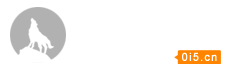 0i5.cn